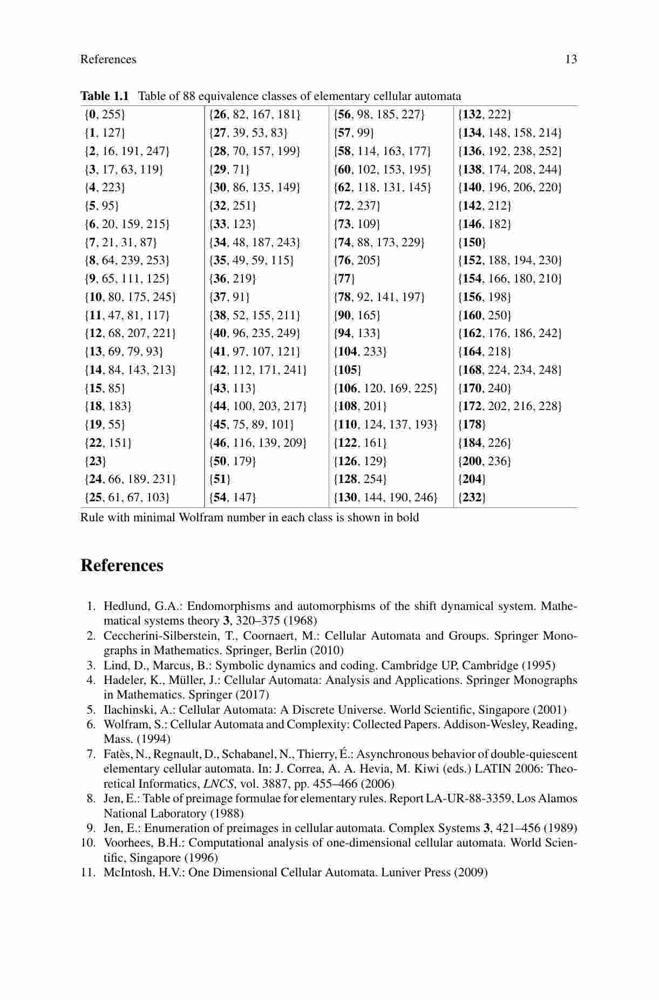 References 13

**Table 1.1** Table of 88 equivalence classes of elementary cellular automata

| | | | |
|---|---|---|---|
| {**0**, 255} | {**26**, 82, 167, 181} | {**56**, 98, 185, 227} | {**132**, 222} |
| {**1**, 127} | {**27**, 39, 53, 83} | {**57**, 99} | {**134**, 148, 158, 214} |
| {**2**, 16, 191, 247} | {**28**, 70, 157, 199} | {**58**, 114, 163, 177} | {**136**, 192, 238, 252} |
| {**3**, 17, 63, 119} | {**29**, 71} | {**60**, 102, 153, 195} | {**138**, 174, 208, 244} |
| {**4**, 223} | {**30**, 86, 135, 149} | {**62**, 118, 131, 145} | {**140**, 196, 206, 220} |
| {**5**, 95} | {**32**, 251} | {**72**, 237} | {**142**, 212} |
| {**6**, 20, 159, 215} | {**33**, 123} | {**73**, 109} | {**146**, 182} |
| {**7**, 21, 31, 87} | {**34**, 48, 187, 243} | {**74**, 88, 173, 229} | {**150**} |
| {**8**, 64, 239, 253} | {**35**, 49, 59, 115} | {**76**, 205} | {**152**, 188, 194, 230} |
| {**9**, 65, 111, 125} | {**36**, 219} | {**77**} | {**154**, 166, 180, 210} |
| {**10**, 80, 175, 245} | {**37**, 91} | {**78**, 92, 141, 197} | {**156**, 198} |
| {**11**, 47, 81, 117} | {**38**, 52, 155, 211} | {**90**, 165} | {**160**, 250} |
| {**12**, 68, 207, 221} | {**40**, 96, 235, 249} | {**94**, 133} | {**162**, 176, 186, 242} |
| {**13**, 69, 79, 93} | {**41**, 97, 107, 121} | {**104**, 233} | {**164**, 218} |
| {**14**, 84, 143, 213} | {**42**, 112, 171, 241} | {**105**} | {**168**, 224, 234, 248} |
| {**15**, 85} | {**43**, 113} | {**106**, 120, 169, 225} | {**170**, 240} |
| {**18**, 183} | {**44**, 100, 203, 217} | {**108**, 201} | {**172**, 202, 216, 228} |
| {**19**, 55} | {**45**, 75, 89, 101} | {**110**, 124, 137, 193} | {**178**} |
| {**22**, 151} | {**46**, 116, 139, 209} | {**122**, 161} | {**184**, 226} |
| {**23**} | {**50**, 179} | {**126**, 129} | {**200**, 236} |
| {**24**, 66, 189, 231} | {**51**} | {**128**, 254} | {**204**} |
| {**25**, 61, 67, 103} | {**54**, 147} | {**130**, 144, 190, 246} | {**232**} |

Rule with minimal Wolfram number in each class is shown in bold

**References**

1. Hedlund, G.A.: Endomorphisms and automorphisms of the shift dynamical system. Mathematical systems theory **3**, 320–375 (1968)
2. Ceccherini-Silberstein, T., Coornaert, M.: Cellular Automata and Groups. Springer Monographs in Mathematics. Springer, Berlin (2010)
3. Lind, D., Marcus, B.: Symbolic dynamics and coding. Cambridge UP, Cambridge (1995)
4. Hadeler, K., Müller, J.: Cellular Automata: Analysis and Applications. Springer Monographs in Mathematics. Springer (2017)
5. Ilachinski, A.: Cellular Automata: A Discrete Universe. World Scientific, Singapore (2001)
6. Wolfram, S.: Cellular Automata and Complexity: Collected Papers. Addison-Wesley, Reading, Mass. (1994)
7. Fatès, N., Regnault, D., Schabanel, N., Thierry, É.: Asynchronous behavior of double-quiescent elementary cellular automata. In: J. Correa, A. A. Hevia, M. Kiwi (eds.) LATIN 2006: Theoretical Informatics, *LNCS*, vol. 3887, pp. 455–466 (2006)
8. Jen, E.: Table of preimage formulae for elementary rules. Report LA-UR-88-3359, Los Alamos National Laboratory (1988)
9. Jen, E.: Enumeration of preimages in cellular automata. Complex Systems **3**, 421–456 (1989)
10. Voorhees, B.H.: Computational analysis of one-dimensional cellular automata. World Scientific, Singapore (1996)
11. McIntosh, H.V.: One Dimensional Cellular Automata. Luniver Press (2009)